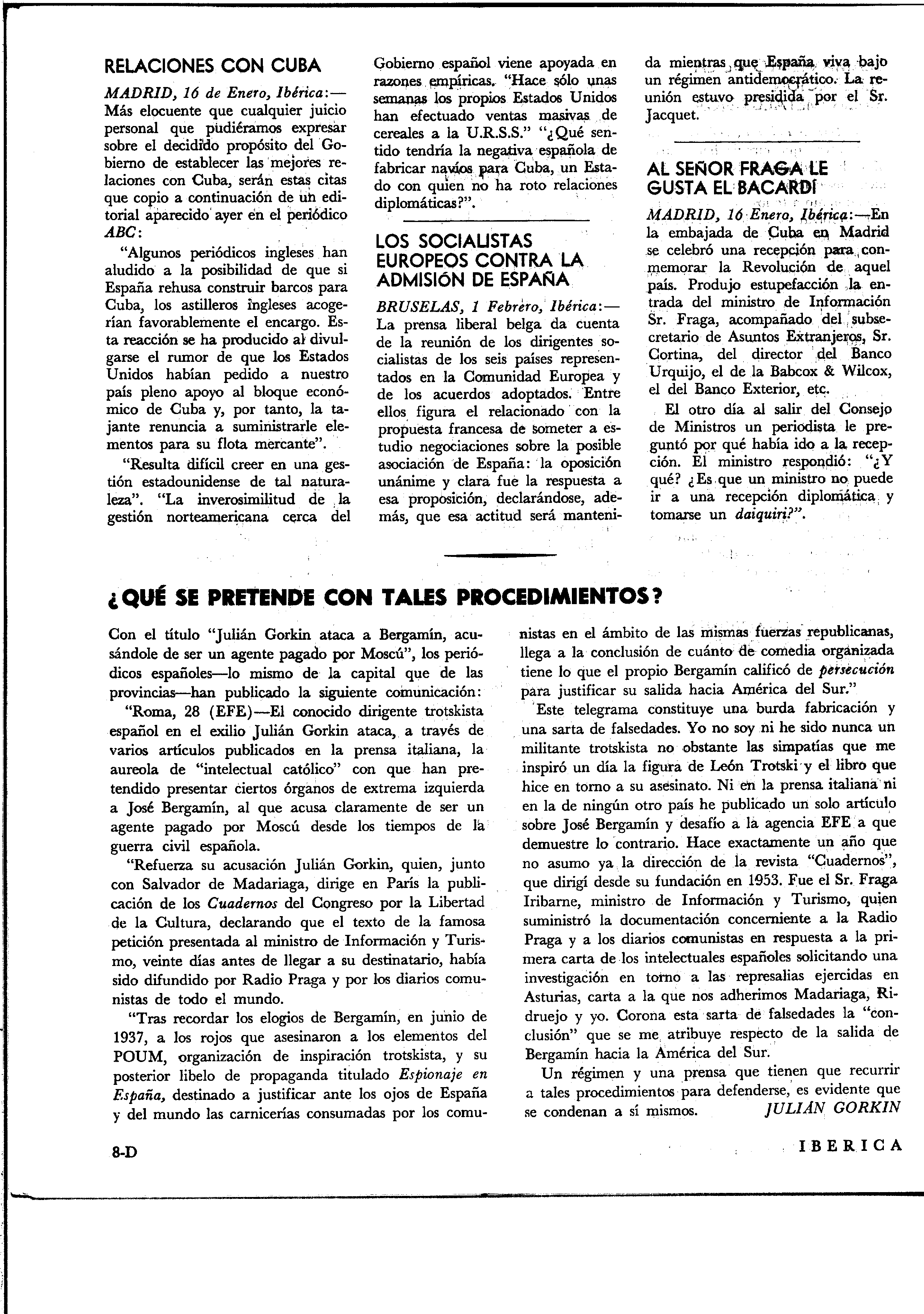 RELACIONES CON CUBA

MADRID, 16 de Enero, Ibérica:— Más elocuente que cualquier juicio personal que pudiéramos expresar sobre el decidido propósito del Gobierno de establecer las mejores relaciones con Cuba, serán estas citas que copio a continuación de un editorial aparecido ayer en el periódico ABC:

"Algunos periódicos ingleses han aludido a la posibilidad de que si España rehusa construir barcos para Cuba, los astilleros ingleses acogerían favorablemente el encargo. Esta reacción se ha producido al divulgarse el rumor de que los Estados Unidos habían pedido a nuestro país pleno apoyo al bloque económico de Cuba y, por tanto, la tajante renuncia a suministrarle elementos para su flota mercante".

"Resulta difícil creer en una gestión estadounidense de tal naturaleza". "La inverosimilitud de la gestión norteamericana cerca del Gobierno español viene apoyada en razones empíricas. "Hace sólo unas semanas los propios Estados Unidos han efectuado ventas masivas de cereales a la U.R.S.S." "¿Qué sentido tendría la negativa española de fabricar navíos para Cuba, un Estado con quien no ha roto relaciones diplomáticas?".

LOS SOCIALISTAS EUROPEOS CONTRA LA ADMISIÓN DE ESPAÑA

BRUSELAS, 1 Febrero, Ibérica:— La prensa liberal belga da cuenta de la reunión de los dirigentes socialistas de los seis países representados en la Comunidad Europea y de los acuerdos adoptados. Entre ellos figura el relacionado con la propuesta francesa de someter a estudio negociaciones sobre la posible asociación de España: la oposición unánime y clara fue la respuesta a esa proposición, declarándose, además, que esa actitud será mantenida mientras que España viva bajo un régimen antidemocrático. La reunión estuvo presidida por el Sr. Jacquet.

AL SEÑOR FRAGA LE GUSTA EL BACARDÍ

MADRID, 16 Enero, Ibérica:—En la embajada de Cuba en Madrid se celebró una recepción para conmemorar la Revolución de aquel país. Produjo estupefacción la entrada del ministro de Información Sr. Fraga, acompañado del subsecretario de Asuntos Extranjeros, Sr. Cortina, del director del Banco Urquijo, el de la Babcox & Wilcox, el del Banco Exterior, etc.

El otro día al salir del Consejo de Ministros un periodista le preguntó por qué había ido a la recepción. El ministro respondió: "¿Y qué? ¿Es que un ministro no puede ir a una recepción diplomática y tomarse un daiquiri?".

¿QUÉ SE PRETENDE CON TALES PROCEDIMIENTOS?

Con el título "Julián Gorkin ataca a Bergamín, acusándole de ser un agente pagado por Moscú", los periódicos españoles—lo mismo de la capital que de las provincias—han publicado la siguiente comunicación:

"Roma, 28 (EFE)—El conocido dirigente trotskista español en el exilio Julián Gorkin ataca, a través de varios artículos publicados en la prensa italiana, la aureola de "intelectual católico" con que han pretendido presentar ciertos órganos de extrema izquierda a José Bergamín, al que acusa claramente de ser un agente pagado por Moscú desde los tiempos de la guerra civil española.

"Refuerza su acusación Julián Gorkin, quien, junto con Salvador de Madariaga, dirige en París la publicación de los Cuadernos del Congreso por la Libertad de la Cultura, declarando que el texto de la famosa petición presentada al ministro de Información y Turismo, veinte días antes de llegar a su destinatario, había sido difundido por Radio Praga y por los diarios comunistas de todo el mundo.

"Tras recordar los elogios de Bergamín, en junio de 1937, a los rojos que asesinaron a los elementos del POUM, organización de inspiración trotskista, y su posterior libelo de propaganda titulado Espionaje en España, destinado a justificar ante los ojos de España y del mundo las carnicerías consumadas por los comunistas en el ámbito de las mismas fuerzas republicanas, llega a la conclusión de cuánto de comedia organizada tiene lo que el propio Bergamín calificó de persecución para justificar su salida hacia América del Sur."

Este telegrama constituye una burda fabricación y una sarta de falsedades. Yo no soy ni he sido nunca un militante trotskista no obstante las simpatías que me inspiró un día la figura de León Trotski y el libro que hice en torno a su asesinato. Ni en la prensa italiana ni en la de ningún otro país he publicado un solo artículo sobre José Bergamín y desafío a la agencia EFE a que demuestre lo contrario. Hace exactamente un año que no asumo ya la dirección de la revista "Cuadernos", que dirigí desde su fundación en 1953. Fue el Sr. Fraga Iribarne, ministro de Información y Turismo, quien suministró la documentación concerniente a la Radio Praga y a los diarios comunistas en respuesta a la primera carta de los intelectuales españoles solicitando una investigación en torno a las represalias ejercidas en Asturias, carta a la que nos adherimos Madariaga, Ridruejo y yo. Corona esta sarta de falsedades la "conclusión" que se me atribuye respecto de la salida de Bergamín hacia la América del Sur.

Un régimen y una prensa que tienen que recurrir a tales procedimientos para defenderse, es evidente que se condenan a sí mismos. JULIÁN GORKIN

8-D

IBERICA